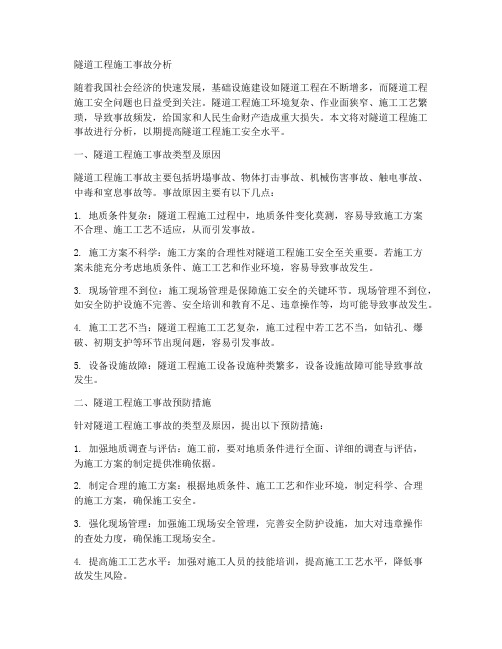 隧道工程施工事故分析

随着我国社会经济的快速发展，基础设施建设如隧道工程在不断增多，而隧道工程施工安全问题也日益受到关注。隧道工程施工环境复杂、作业面狭窄、施工工艺繁琐，导致事故频发，给国家和人民生命财产造成重大损失。本文将对隧道工程施工事故进行分析，以期提高隧道工程施工安全水平。

一、隧道工程施工事故类型及原因

隧道工程施工事故主要包括坍塌事故、物体打击事故、机械伤害事故、触电事故、中毒和窒息事故等。事故原因主要有以下几点：

1. 地质条件复杂：隧道工程施工过程中，地质条件变化莫测，容易导致施工方案不合理、施工工艺不适应，从而引发事故。

2. 施工方案不科学：施工方案的合理性对隧道工程施工安全至关重要。若施工方案未能充分考虑地质条件、施工工艺和作业环境，容易导致事故发生。

3. 现场管理不到位：施工现场管理是保障施工安全的关键环节。现场管理不到位，如安全防护设施不完善、安全培训和教育不足、违章操作等，均可能导致事故发生。

4. 施工工艺不当：隧道工程施工工艺复杂，施工过程中若工艺不当，如钻孔、爆破、初期支护等环节出现问题，容易引发事故。

5. 设备设施故障：隧道工程施工设备设施种类繁多，设备设施故障可能导致事故发生。

二、隧道工程施工事故预防措施

针对隧道工程施工事故的类型及原因，提出以下预防措施：

1. 加强地质调查与评估：施工前，要对地质条件进行全面、详细的调查与评估，为施工方案的制定提供准确依据。

2. 制定合理的施工方案：根据地质条件、施工工艺和作业环境，制定科学、合理的施工方案，确保施工安全。

3. 强化现场管理：加强施工现场安全管理，完善安全防护设施，加大对违章操作的查处力度，确保施工现场安全。

4. 提高施工工艺水平：加强对施工人员的技能培训，提高施工工艺水平，降低事故发生风险。